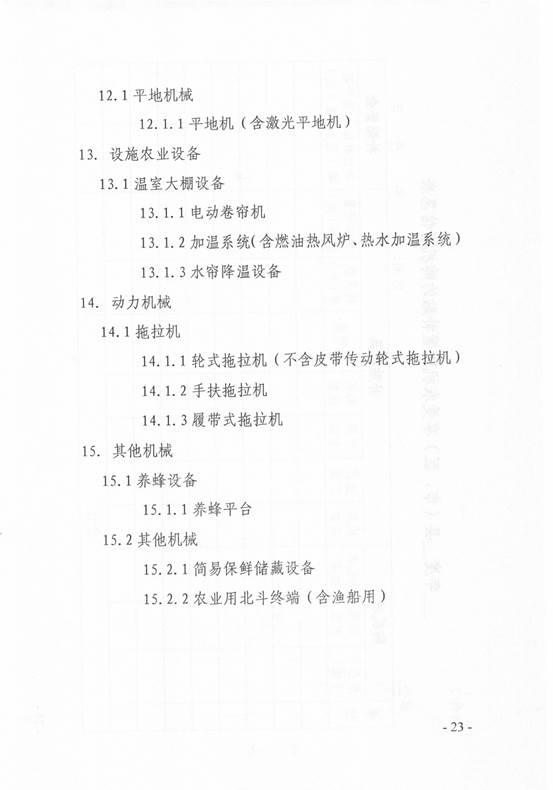 12.1 平地机械

12.1.1 平地机（含激光平地机）

13. 设施农业设备

13.1 温室大棚设备

13.1.1 电动卷帘机

13.1.2 加温系统（含燃油热风炉、热水加温系统）

13.1.3 水帘降温设备

14. 动力机械

14.1 拖拉机

14.1.1 轮式拖拉机（不含皮带传动轮式拖拉机）

14.1.2 手扶拖拉机

14.1.3 履带式拖拉机

15. 其他机械

15.1 养蜂设备

15.1.1 养蜂平台

15.2 其他机械

15.2.1 简易保鲜储藏设备

15.2.2 农业用北斗终端（含渔船用）

- 23 -